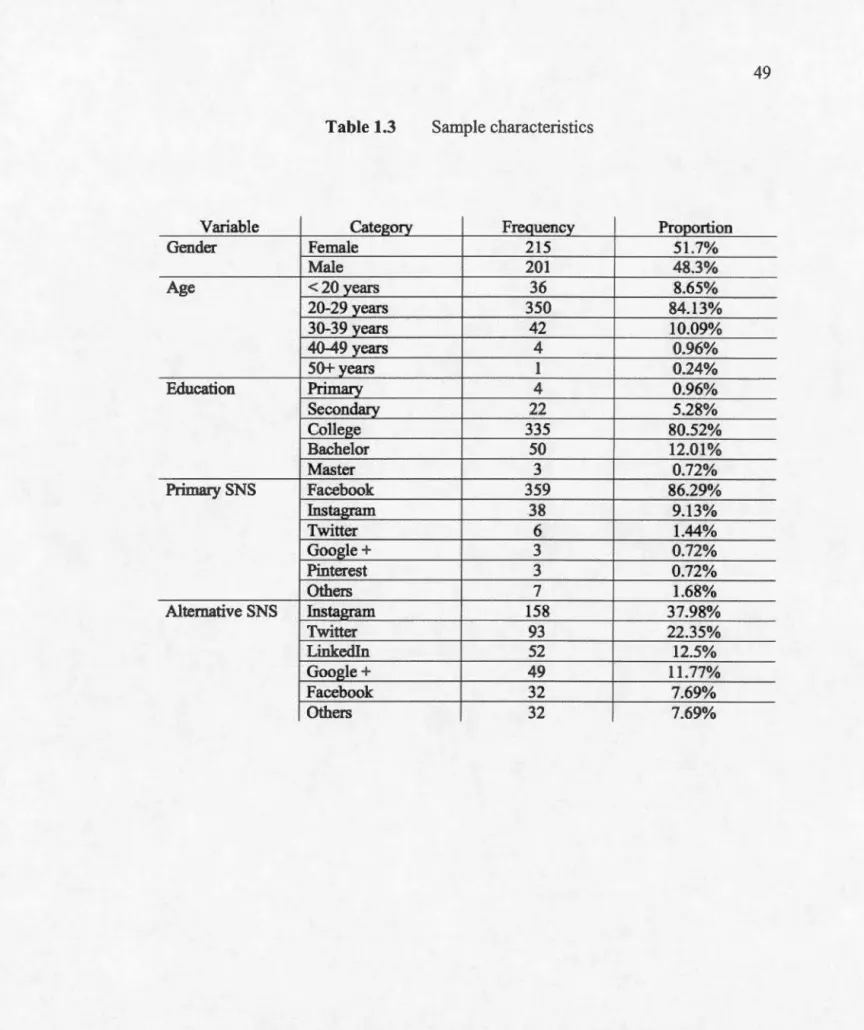 49

Table 1.3 Sample characteristics

| Variable | Category | Frequency | Proportion |
|---|---|---|---|
| Gender | Female | 215 | 51.7% |
| | Male | 201 | 48.3% |
| Age | < 20 years | 36 | 8.65% |
| | 20-29 years | 350 | 84.13% |
| | 30-39 years | 42 | 10.09% |
| | 40-49 years | 4 | 0.96% |
| | 50+ years | 1 | 0.24% |
| Education | Primary | 4 | 0.96% |
| | Secondary | 22 | 5.28% |
| | College | 335 | 80.52% |
| | Bachelor | 50 | 12.01% |
| | Master | 3 | 0.72% |
| Primary SNS | Facebook | 359 | 86.29% |
| | Instagram | 38 | 9.13% |
| | Twitter | 6 | 1.44% |
| | Google + | 3 | 0.72% |
| | Pinterest | 3 | 0.72% |
| | Others | 7 | 1.68% |
| Alternative SNS | Instagram | 158 | 37.98% |
| | Twitter | 93 | 22.35% |
| | LinkedIn | 52 | 12.5% |
| | Google + | 49 | 11.77% |
| | Facebook | 32 | 7.69% |
| | Others | 32 | 7.69% |